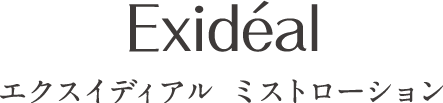 Exidéal

エクスイディアル　ミストローション